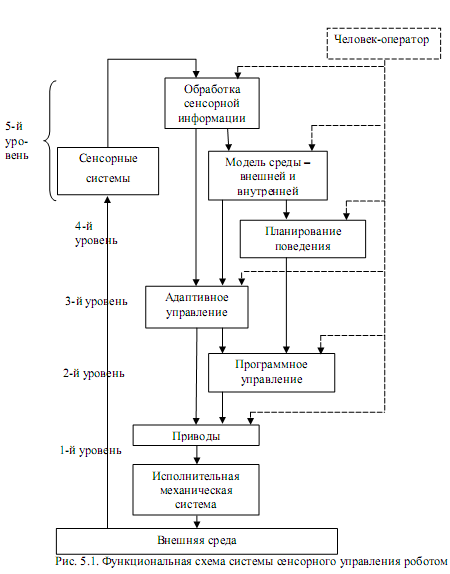 Человек-оператор

Обработка сенсорной информации

5-й уровень

Сенсорные системы

Модель среды – внешней и внутренней

4-й уровень

Планирование поведения

3-й уровень

Адаптивное управление

2-й уровень

Программное управление

Приводы

1-й уровень

Исполнительная механическая система

Внешняя среда

Рис. 5.1. Функциональная схема системы сенсорного управления роботом